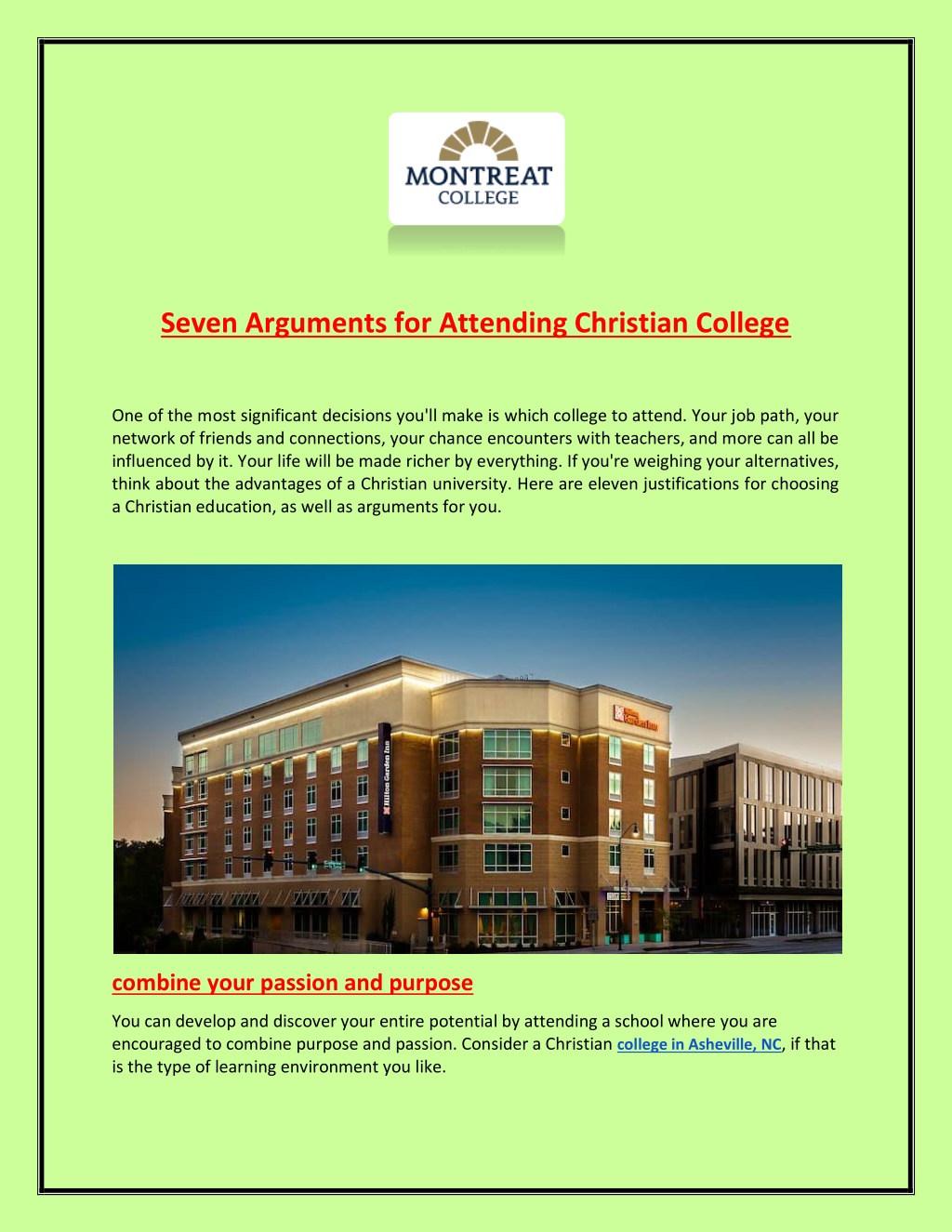 MONTREAT
COLLEGE

Seven Arguments for Attending Christian College

One of the most significant decisions you'll make is which college to attend. Your job path, your network of friends and connections, your chance encounters with teachers, and more can all be influenced by it. Your life will be made richer by everything. If you're weighing your alternatives, think about the advantages of a Christian university. Here are eleven justifications for choosing a Christian education, as well as arguments for you.

Hilton Garden Inn

Hilton Garden Inn

combine your passion and purpose

You can develop and discover your entire potential by attending a school where you are encouraged to combine purpose and passion. Consider a Christian college in Asheville, NC, if that is the type of learning environment you like.